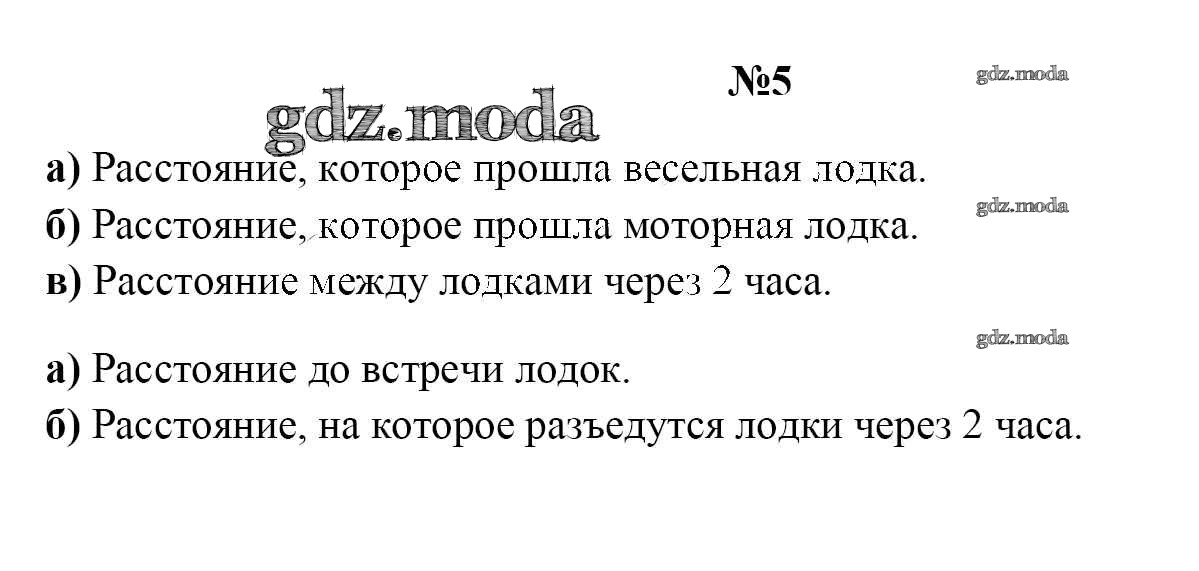 №5

а) Расстояние, которое прошла весельная лодка.
б) Расстояние, которое прошла моторная лодка.
в) Расстояние между лодками через 2 часа.

а) Расстояние до встречи лодок.
б) Расстояние, на которое разъедутся лодки через 2 часа.

gdz.moda